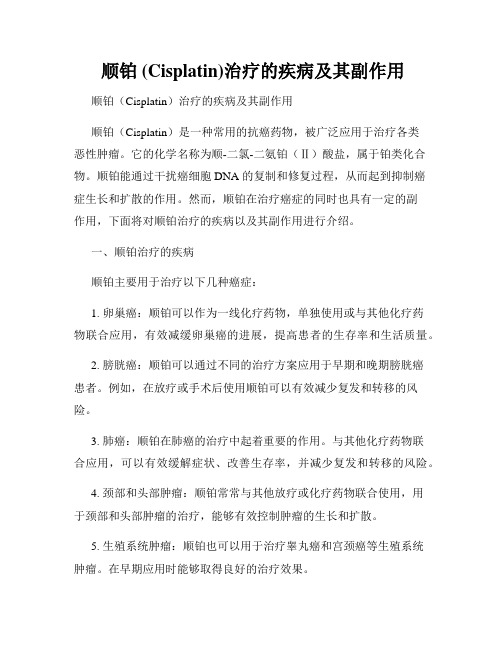 顺铂 (Cisplatin)治疗的疾病及其副作用

顺铂（Cisplatin）治疗的疾病及其副作用

顺铂（Cisplatin）是一种常用的抗癌药物，被广泛应用于治疗各类恶性肿瘤。它的化学名称为顺-二氯-二氨铂（Ⅱ）酸盐，属于铂类化合物。顺铂能通过干扰癌细胞 DNA 的复制和修复过程，从而起到抑制癌症生长和扩散的作用。然而，顺铂在治疗癌症的同时也具有一定的副作用，下面将对顺铂治疗的疾病以及其副作用进行介绍。

一、顺铂治疗的疾病

顺铂主要用于治疗以下几种癌症：

1. 卵巢癌：顺铂可以作为一线化疗药物，单独使用或与其他化疗药物联合应用，有效减缓卵巢癌的进展，提高患者的生存率和生活质量。

2. 膀胱癌：顺铂可以通过不同的治疗方案应用于早期和晚期膀胱癌患者。例如，在放疗或手术后使用顺铂可以有效减少复发和转移的风险。

3. 肺癌：顺铂在肺癌的治疗中起着重要的作用。与其他化疗药物联合应用，可以有效缓解症状、改善生存率，并减少复发和转移的风险。

4. 颈部和头部肿瘤：顺铂常常与其他放疗或化疗药物联合使用，用于颈部和头部肿瘤的治疗，能够有效控制肿瘤的生长和扩散。

5. 生殖系统肿瘤：顺铂也可以用于治疗睾丸癌和宫颈癌等生殖系统肿瘤。在早期应用时能够取得良好的治疗效果。